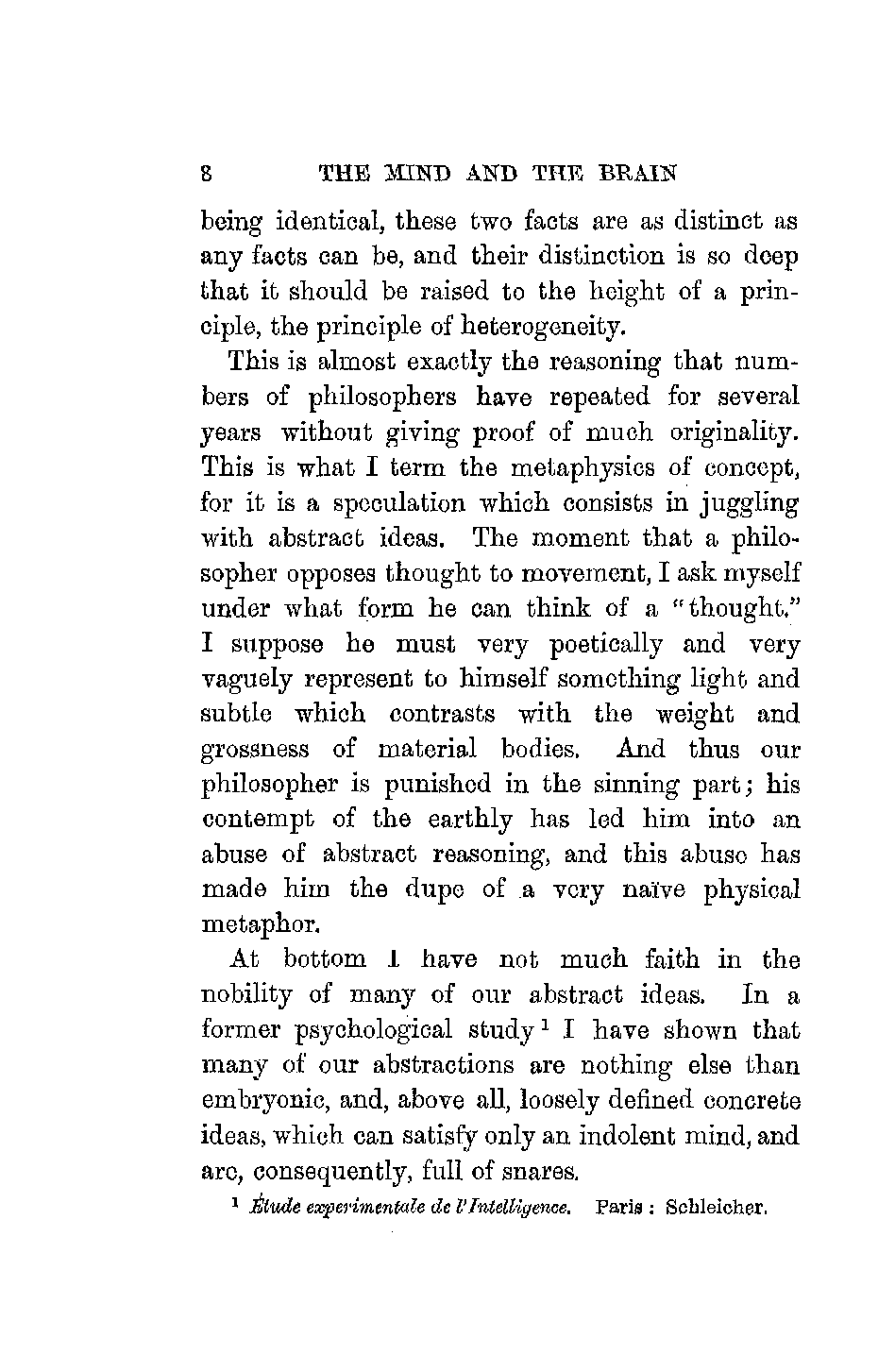 8 THE MIND AND THE BRAIN

being identical, these two facts are as distinct as any facts can be, and their distinction is so deep that it should be raised to the height of a principle, the principle of heterogeneity.

This is almost exactly the reasoning that numbers of philosophers have repeated for several years without giving proof of much originality. This is what I term the metaphysics of concept, for it is a speculation which consists in juggling with abstract ideas. The moment that a philosopher opposes thought to movement, I ask myself under what form he can think of a "thought." I suppose he must very poetically and very vaguely represent to himself something light and subtle which contrasts with the weight and grossness of material bodies. And thus our philosopher is punished in the sinning part; his contempt of the earthly has led him into an abuse of abstract reasoning, and this abuse has made him the dupe of a very naïve physical metaphor.

At bottom I have not much faith in the nobility of many of our abstract ideas. In a former psychological study $^1$ I have shown that many of our abstractions are nothing else than embryonic, and, above all, loosely defined concrete ideas, which can satisfy only an indolent mind, and are, consequently, full of snares.

$^1$ Étude experimentale de l'Intelligence. Paris : Schleicher.